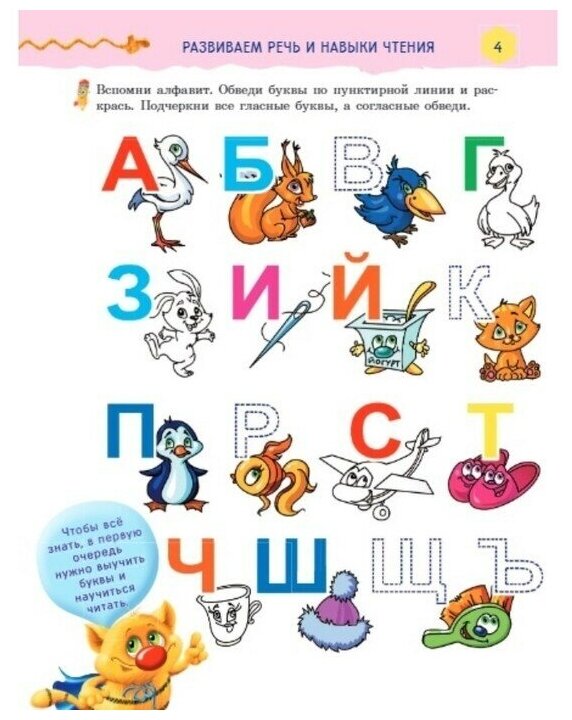 РАЗВИВАЕМ РЕЧЬ И НАВЫКИ ЧТЕНИЯ

4

Вспомни алфавит. Обведи буквы по пунктирной линии и раскрась. Подчеркни все гласные буквы, а согласные обведи.

А Б В Г

З И Й К

ЙОГУРТ

П Р С Т

Ч Ш Щ Ъ

Чтобы всё знать, в первую очередь нужно выучить буквы и научиться читать.